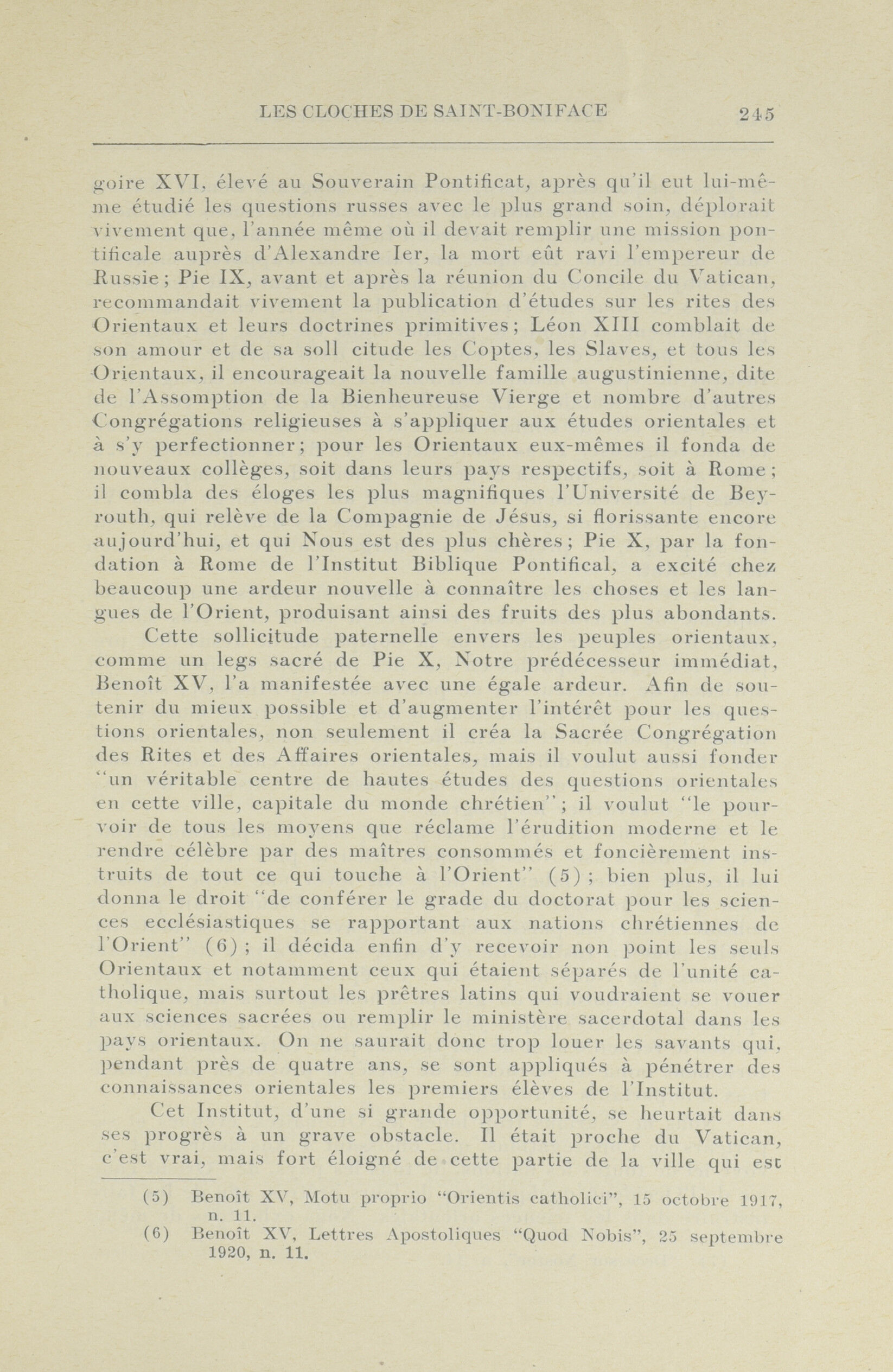 LES CLOCHES DE SAINT-BONIFACE 245

goire XVI, élevé au Souverain Pontificat, après qu'il eut lui-même étudié les questions russes avec le plus grand soin, déplorait vivement que, l'année même où il devait remplir une mission pontificale auprès d'Alexandre Ier, la mort eût ravi l'empereur de Russie; Pie IX, avant et après la réunion du Concile du Vatican, recommandait vivement la publication d'études sur les rites des Orientaux et leurs doctrines primitives; Léon XIII comblait de son amour et de sa soll citude les Coptes, les Slaves, et tous les Orientaux, il encourageait la nouvelle famille augustinienne, dite de l'Assomption de la Bienheureuse Vierge et nombre d'autres Congrégations religieuses à s'appliquer aux études orientales et à s'y perfectionner; pour les Orientaux eux-mêmes il fonda de nouveaux collèges, soit dans leurs pays respectifs, soit à Rome; il combla des éloges les plus magnifiques l'Université de Beyrouth, qui relève de la Compagnie de Jésus, si florissante encore aujourd'hui, et qui Nous est des plus chères; Pie X, par la fondation à Rome de l'Institut Biblique Pontifical, a excité chez beaucoup une ardeur nouvelle à connaître les choses et les langues de l'Orient, produisant ainsi des fruits des plus abondants.

Cette sollicitude paternelle envers les peuples orientaux, comme un legs sacré de Pie X, Notre prédécesseur immédiat, Benoît XV, l'a manifestée avec une égale ardeur. Afin de soutenir du mieux possible et d'augmenter l'intérêt pour les questions orientales, non seulement il créa la Sacrée Congrégation des Rites et des Affaires orientales, mais il voulut aussi fonder "un véritable centre de hautes études des questions orientales en cette ville, capitale du monde chrétien"; il voulut "le pourvoir de tous les moyens que réclame l'érudition moderne et le rendre célèbre par des maîtres consommés et foncièrement instruits de tout ce qui touche à l'Orient" (5); bien plus, il lui donna le droit "de conférer le grade du doctorat pour les sciences ecclésiastiques se rapportant aux nations chrétiennes de l'Orient" (6); il décida enfin d'y recevoir non point les seuls Orientaux et notamment ceux qui étaient séparés de l'unité catholique, mais surtout les prêtres latins qui voudraient se vouer aux sciences sacrées ou remplir le ministère sacerdotal dans les pays orientaux. On ne saurait donc trop louer les savants qui, pendant près de quatre ans, se sont appliqués à pénétrer des connaissances orientales les premiers élèves de l'Institut.

Cet Institut, d'une si grande opportunité, se heurtait dans ses progrès à un grave obstacle. Il était proche du Vatican, c'est vrai, mais fort éloigné de cette partie de la ville qui est

(5) Benoît XV, Motu proprio "Orientis catholici", 15 octobre 1917, n. 11.
(6) Benoît XV, Lettres Apostoliques "Quod Nobis", 25 septembre 1920, n. 11.